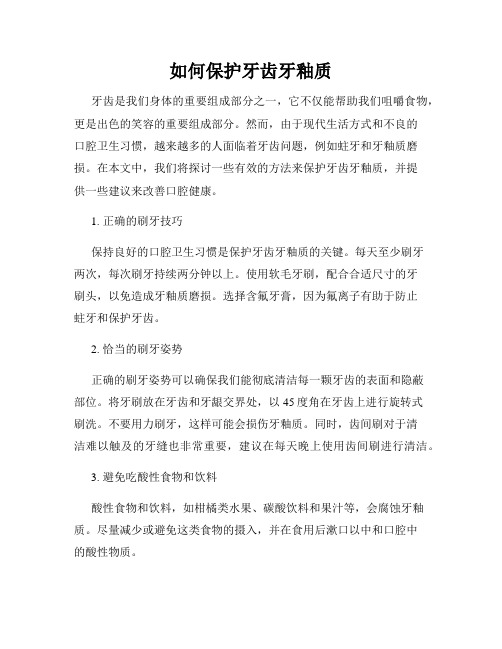 如何保护牙齿牙釉质

牙齿是我们身体的重要组成部分之一，它不仅能帮助我们咀嚼食物，更是出色的笑容的重要组成部分。然而，由于现代生活方式和不良的口腔卫生习惯，越来越多的人面临着牙齿问题，例如蛀牙和牙釉质磨损。在本文中，我们将探讨一些有效的方法来保护牙齿牙釉质，并提供一些建议来改善口腔健康。

1. 正确的刷牙技巧

保持良好的口腔卫生习惯是保护牙齿牙釉质的关键。每天至少刷牙两次，每次刷牙持续两分钟以上。使用软毛牙刷，配合合适尺寸的牙刷头，以免造成牙釉质磨损。选择含氟牙膏，因为氟离子有助于防止蛀牙和保护牙齿。

2. 恰当的刷牙姿势

正确的刷牙姿势可以确保我们能彻底清洁每一颗牙齿的表面和隐蔽部位。将牙刷放在牙齿和牙龈交界处，以 45 度角在牙齿上进行旋转式刷洗。不要用力刷牙，这样可能会损伤牙釉质。同时，齿间刷对于清洁难以触及的牙缝也非常重要，建议在每天晚上使用齿间刷进行清洁。

3. 避免吃酸性食物和饮料

酸性食物和饮料，如柑橘类水果、碳酸饮料和果汁等，会腐蚀牙釉质。尽量减少或避免这类食物的摄入，并在食用后漱口以中和口腔中的酸性物质。